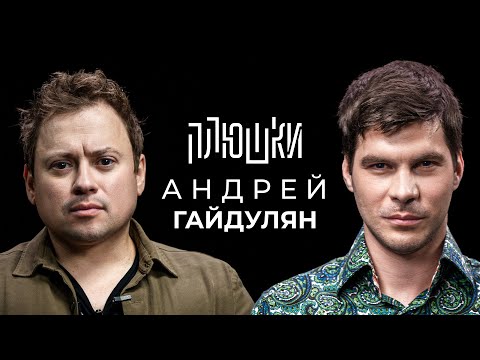 ПЛЮШКИ
АНДРЕЙ
ГАЙДУЛЯН